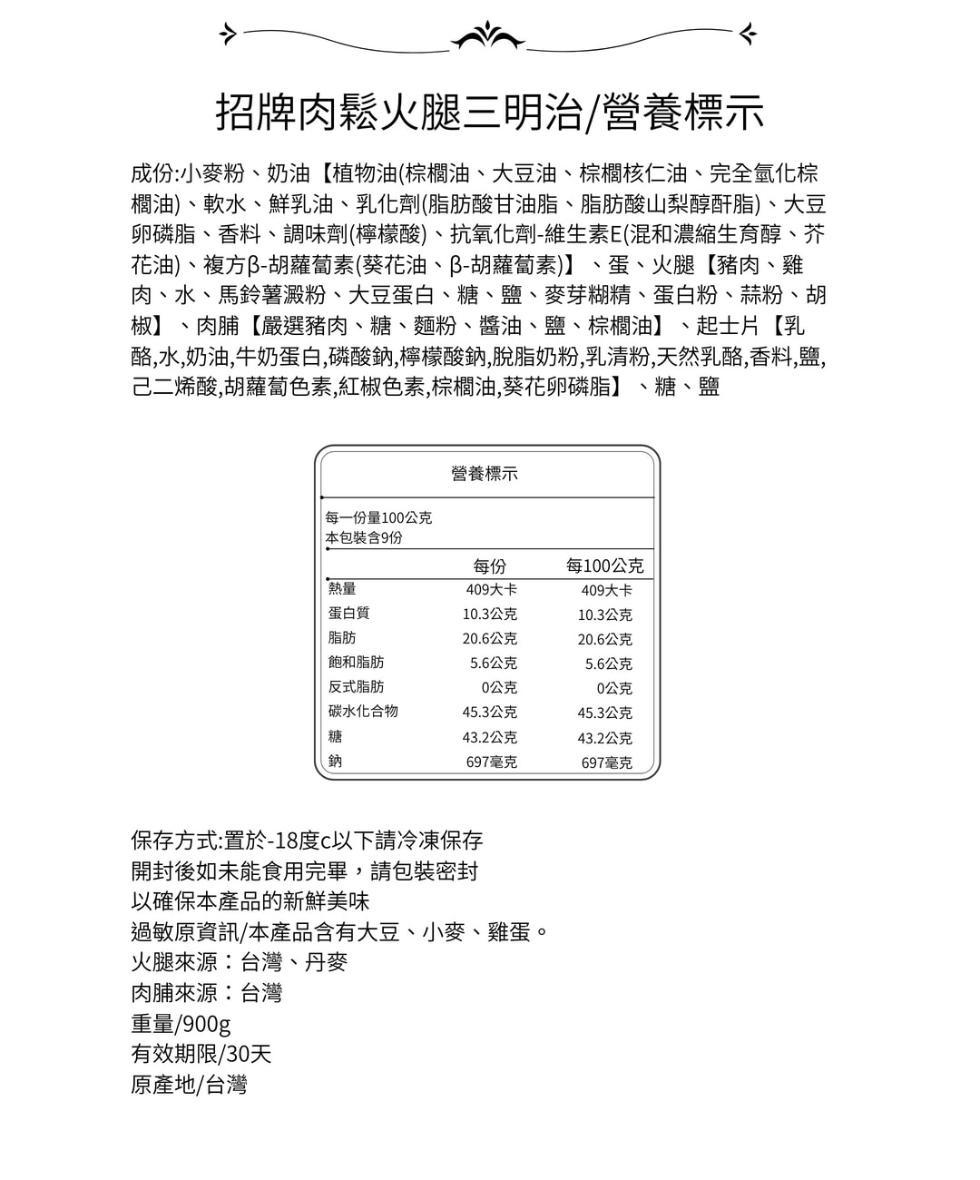 招牌肉鬆火腿三明治/營養標示

成份:小麥粉、奶油【植物油(棕櫚油、大豆油、棕櫚核仁油、完全氫化棕櫚油)、軟水、鮮乳油、乳化劑(脂肪酸甘油脂、脂肪酸山梨醇酐脂)、大豆卵磷脂、香料、調味劑(檸檬酸)、抗氧化劑-維生素E(混和濃縮生育醇、芥花油)、複方β-胡蘿蔔素(葵花油、β-胡蘿蔔素)】、蛋、火腿【豬肉、雞肉、水、馬鈴薯澱粉、大豆蛋白、糖、鹽、麥芽糊精、蛋白粉、蒜粉、胡椒】、肉脯【嚴選豬肉、糖、麵粉、醬油、鹽、棕櫚油】、起士片【乳酪,水,奶油,牛奶蛋白,磷酸鈉,檸檬酸鈉,脫脂奶粉,乳清粉,天然乳酪,香料,鹽,己二烯酸,胡蘿蔔色素,紅椒色素,棕櫚油,葵花卵磷脂】、糖、鹽

營養標示

每一份量100公克
本包裝含9份

| | 每份 | 每100公克 |
|---|---|---|
| 熱量 | 409大卡 | 409大卡 |
| 蛋白質 | 10.3公克 | 10.3公克 |
| 脂肪 | 20.6公克 | 20.6公克 |
| 飽和脂肪 | 5.6公克 | 5.6公克 |
| 反式脂肪 | 0公克 | 0公克 |
| 碳水化合物 | 45.3公克 | 45.3公克 |
| 糖 | 43.2公克 | 43.2公克 |
| 鈉 | 697毫克 | 697毫克 |

保存方式:置於-18度c以下請冷凍保存
開封後如未能食用完畢，請包裝密封
以確保本產品的新鮮美味
過敏原資訊/本產品含有大豆、小麥、雞蛋。
火腿來源：台灣、丹麥
肉脯來源：台灣
重量/900g
有效期限/30天
原產地/台灣